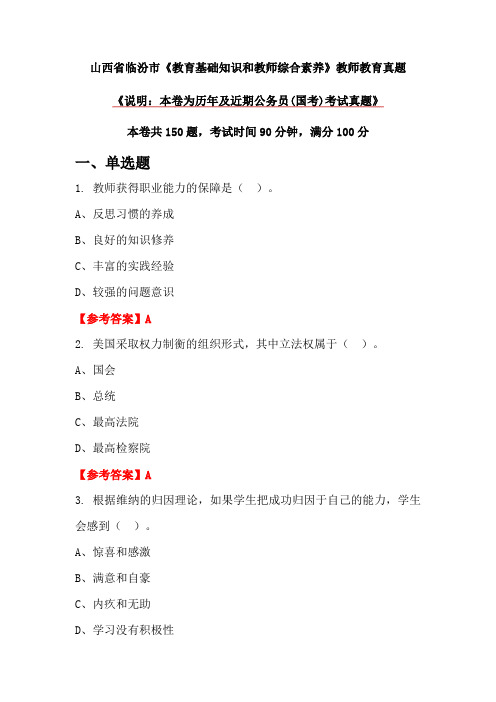 山西省临汾市《教育基础知识和教师综合素养》教师教育真题

《说明：本卷为历年及近期公务员(国考)考试真题》

本卷共 150 题，考试时间 90 分钟，满分 100 分

一、单选题

1. 教师获得职业能力的保障是（　）。

A、反思习惯的养成

B、良好的知识修养

C、丰富的实践经验

D、较强的问题意识

【参考答案】A

2. 美国采取权力制衡的组织形式，其中立法权属于（　）。

A、国会

B、总统

C、最高法院

D、最高检察院

【参考答案】A

3. 根据维纳的归因理论，如果学生把成功归因于自己的能力，学生会感到（　）。

A、惊喜和感激

B、满意和自豪

C、内疚和无助

D、学习没有积极性